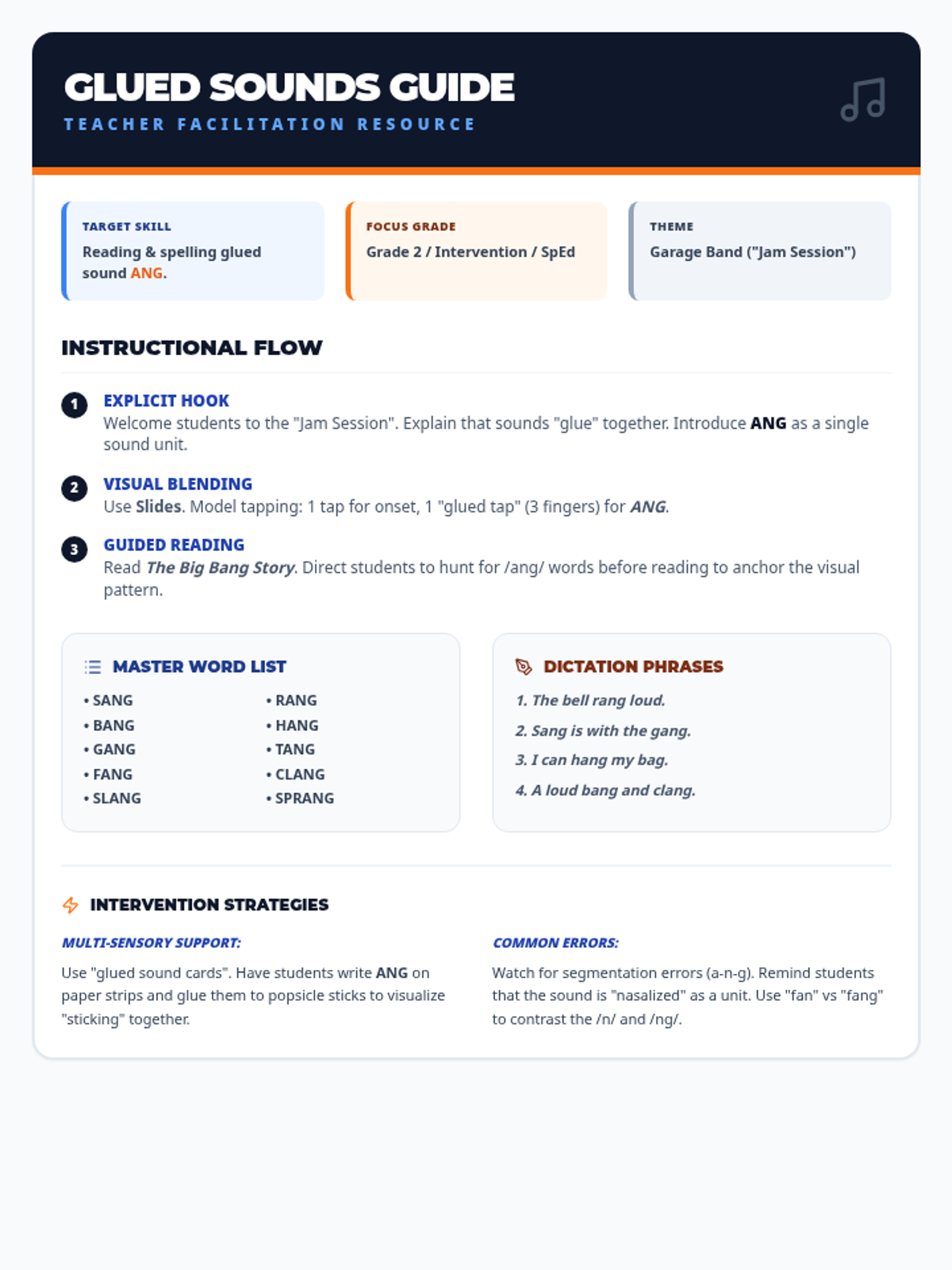 GLUED SOUNDS GUIDE
TEACHER FACILITATION RESOURCE

TARGET SKILL
Reading & spelling glued sound ANG.

FOCUS GRADE
Grade 2 / Intervention / SpEd

THEME
Garage Band ("Jam Session")

INSTRUCTIONAL FLOW

1 EXPLICIT HOOK
Welcome students to the "Jam Session". Explain that sounds "glue" together. Introduce ANG as a single sound unit.

2 VISUAL BLENDING
Use Slides. Model tapping: 1 tap for onset, 1 "glued tap" (3 fingers) for ANG.

3 GUIDED READING
Read The Big Bang Story. Direct students to hunt for /ang/ words before reading to anchor the visual pattern.

MASTER WORD LIST
• SANG
• BANG
• GANG
• FANG
• SLANG
• RANG
• HANG
• TANG
• CLANG
• SPRANG

DICTATION PHRASES
1. The bell rang loud.
2. Sang is with the gang.
3. I can hang my bag.
4. A loud bang and clang.

INTERVENTION STRATEGIES

MULTI-SENSORY SUPPORT:
Use "glued sound cards". Have students write ANG on paper strips and glue them to popsicle sticks to visualize "sticking" together.

COMMON ERRORS:
Watch for segmentation errors (a-n-g). Remind students that the sound is "nasalized" as a unit. Use "fan" vs "fang" to contrast the /n/ and /ng/.